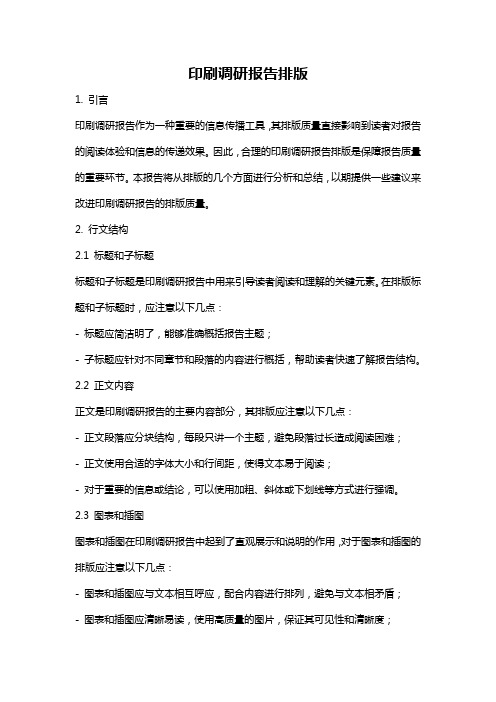 印刷调研报告排版

1. 引言

印刷调研报告作为一种重要的信息传播工具，其排版质量直接影响到读者对报告的阅读体验和信息的传递效果。因此，合理的印刷调研报告排版是保障报告质量的重要环节。本报告将从排版的几个方面进行分析和总结，以期提供一些建议来改进印刷调研报告的排版质量。

2. 行文结构

2.1 标题和子标题

标题和子标题是印刷调研报告中用来引导读者阅读和理解的关键元素。在排版标题和子标题时，应注意以下几点：

- 标题应简洁明了，能够准确概括报告主题；

- 子标题应针对不同章节和段落的内容进行概括，帮助读者快速了解报告结构。

2.2 正文内容

正文是印刷调研报告的主要内容部分，其排版应注意以下几点：

- 正文段落应分块结构，每段只讲一个主题，避免段落过长造成阅读困难；

- 正文使用合适的字体大小和行间距，使得文本易于阅读；

- 对于重要的信息或结论，可以使用加粗、斜体或下划线等方式进行强调。

2.3 图表和插图

图表和插图在印刷调研报告中起到了直观展示和说明的作用，对于图表和插图的排版应注意以下几点：

- 图表和插图应与文本相互呼应，配合内容进行排列，避免与文本相矛盾；

- 图表和插图应清晰易读，使用高质量的图片，保证其可见性和清晰度；